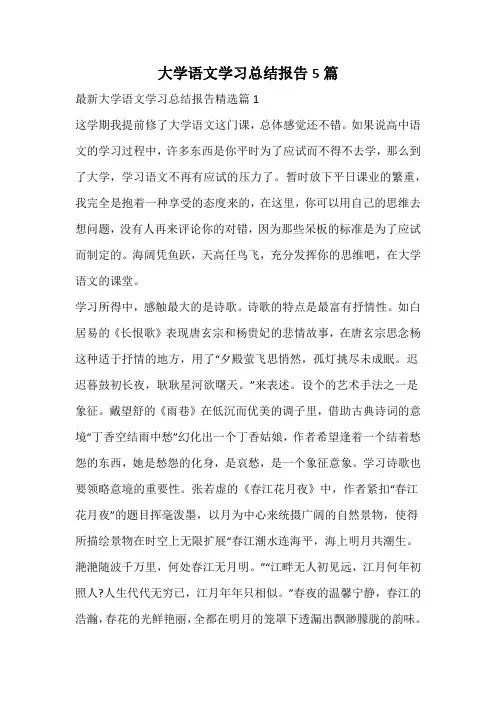 大学语文学习总结报告5篇

最新大学语文学习总结报告精选篇1

这学期我提前修了大学语文这门课，总体感觉还不错。如果说高中语文的学习过程中，许多东西是你平时为了应试而不得不去学，那么到了大学，学习语文不再有应试的压力了。暂时放下平日课业的繁重，我完全是抱着一种享受的态度来的，在这里，你可以用自己的思维去想问题，没有人再来评论你的对错，因为那些呆板的标准是为了应试而制定的。海阔凭鱼跃，天高任鸟飞，充分发挥你的思维吧，在大学语文的课堂。

学习所得中，感触最大的是诗歌。诗歌的特点是最富有抒情性。如白居易的《长恨歌》表现唐玄宗和杨贵妃的悲情故事，在唐玄宗思念杨这种适于抒情的地方，用了“夕殿萤飞思悄然，孤灯挑尽未成眠。迟迟暮鼓初长夜，耿耿星河欲曙天。”来表述。设个的艺术手法之一是象征。戴望舒的《雨巷》在低沉而优美的调子里，借助古典诗词的意境“丁香空结雨中愁”幻化出一个丁香姑娘，作者希望逢着一个结着愁怨的东西，她是愁怨的化身，是哀愁，是一个象征意象。学习诗歌也要领略意境的重要性。张若虚的《春江花月夜》中，作者紧扣“春江花月夜”的题目挥毫泼墨，以月为中心来统摄广阔的自然景物，使得所描绘景物在时空上无限扩展“春江潮水连海平，海上明月共潮生。滟滟随波千万里，何处春江无月明。”“江畔无人初见远，江月何年初照人?人生代代无穷已，江月年年只相似。”春夜的温馨宁静，春江的浩瀚，春花的光鲜艳丽，全都在明月的笼罩下透漏出飘渺朦胧的韵味。